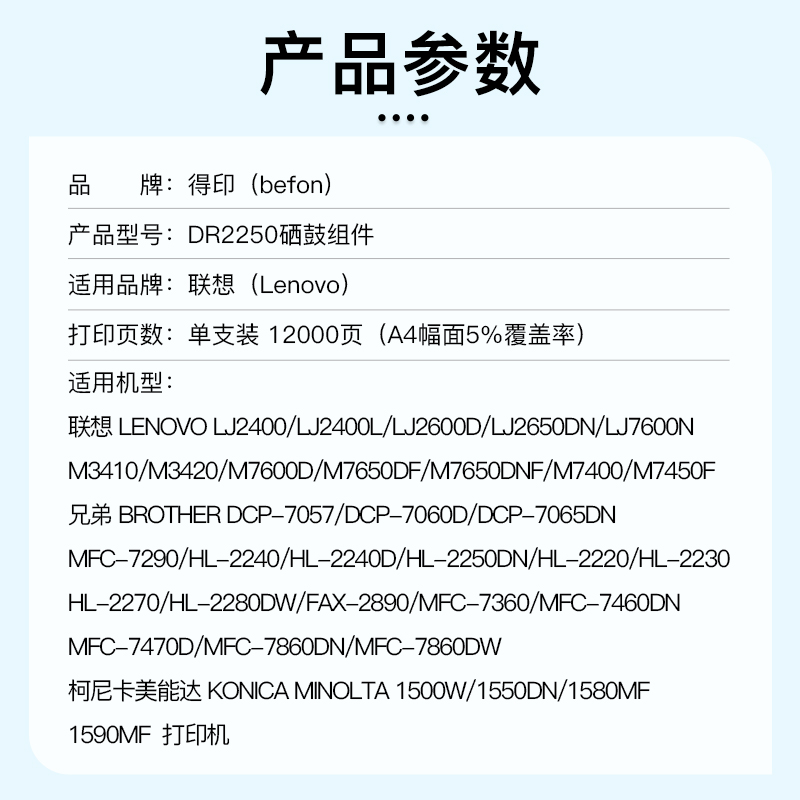 产品参数

品　　牌：得印（befon）

产品型号：DR2250硒鼓组件

适用品牌：联想（Lenovo）

打印页数：单支装 12000页（A4幅面5%覆盖率）

适用机型：

联想 LENOVO LJ2400/LJ2400L/LJ2600D/LJ2650DN/LJ7600N M3410/M3420/M7600D/M7650DF/M7650DNF/M7400/M7450F

兄弟 BROTHER DCP-7057/DCP-7060D/DCP-7065DN MFC-7290/HL-2240/HL-2240D/HL-2250DN/HL-2220/HL-2230 HL-2270/HL-2280DW/FAX-2890/MFC-7360/MFC-7460DN MFC-7470D/MFC-7860DN/MFC-7860DW

柯尼卡美能达 KONICA MINOLTA 1500W/1550DN/1580MF 1590MF 打印机